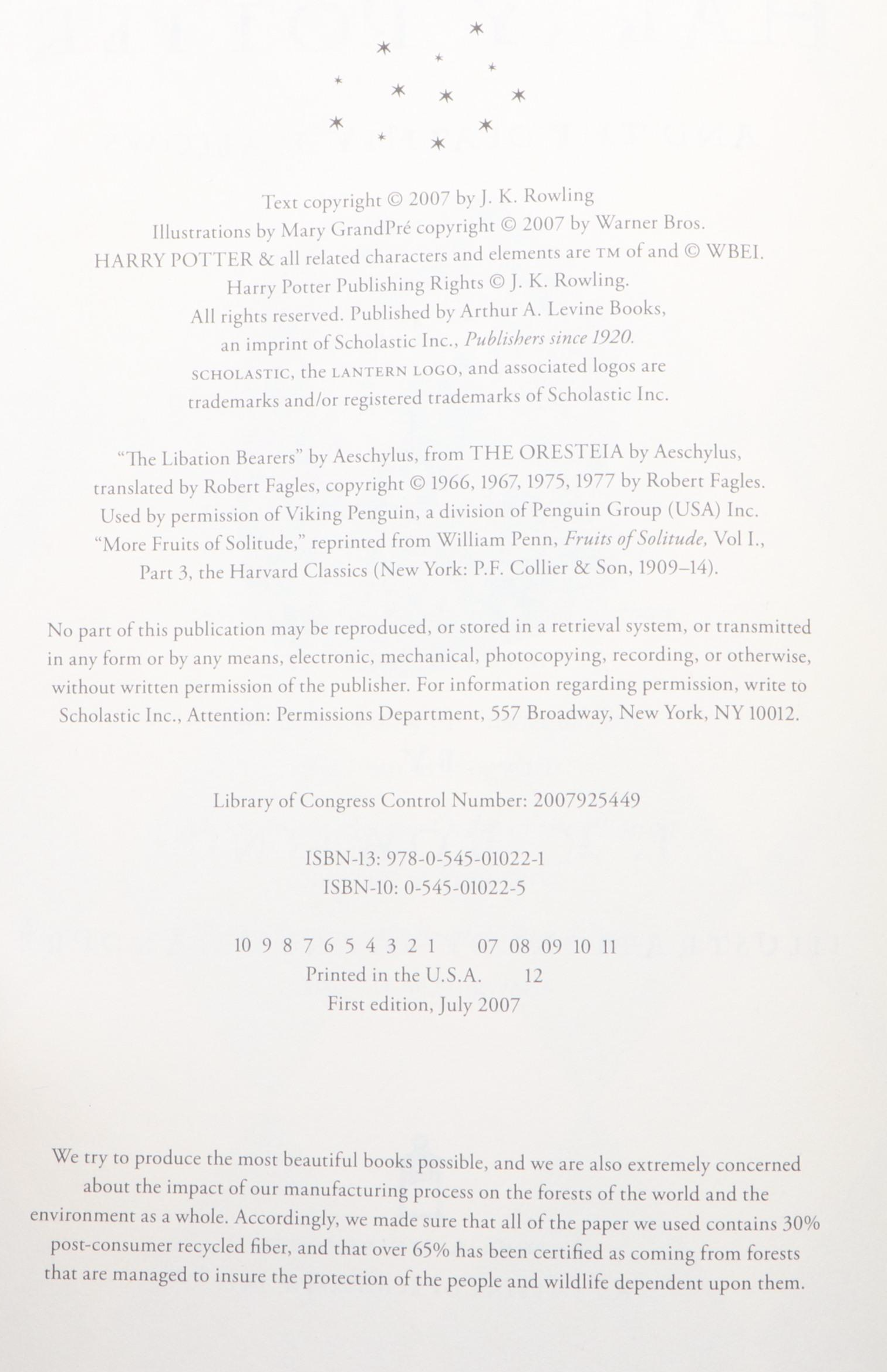 Text copyright © 2007 by J. K. Rowling
Illustrations by Mary GrandPré copyright © 2007 by Warner Bros.
HARRY POTTER & all related characters and elements are TM of and © WBEI.
Harry Potter Publishing Rights © J. K. Rowling.
All rights reserved. Published by Arthur A. Levine Books,
an imprint of Scholastic Inc., Publishers since 1920.
SCHOLASTIC, the LANTERN LOGO, and associated logos are
trademarks and/or registered trademarks of Scholastic Inc.

"The Libation Bearers" by Aeschylus, from THE ORESTEIA by Aeschylus, translated by Robert Fagles, copyright © 1966, 1967, 1975, 1977 by Robert Fagles. Used by permission of Viking Penguin, a division of Penguin Group (USA) Inc. "More Fruits of Solitude," reprinted from William Penn, Fruits of Solitude, Vol I., Part 3, the Harvard Classics (New York: P.F. Collier & Son, 1909–14).

No part of this publication may be reproduced, or stored in a retrieval system, or transmitted in any form or by any means, electronic, mechanical, photocopying, recording, or otherwise, without written permission of the publisher. For information regarding permission, write to Scholastic Inc., Attention: Permissions Department, 557 Broadway, New York, NY 10012.

Library of Congress Control Number: 2007925449

ISBN-13: 978-0-545-01022-1
ISBN-10: 0-545-01022-5

10 9 8 7 6 5 4 3 2 1     07 08 09 10 11
Printed in the U.S.A.     12
First edition, July 2007

We try to produce the most beautiful books possible, and we are also extremely concerned about the impact of our manufacturing process on the forests of the world and the environment as a whole. Accordingly, we made sure that all of the paper we used contains 30% post-consumer recycled fiber, and that over 65% has been certified as coming from forests that are managed to insure the protection of the people and wildlife dependent upon them.